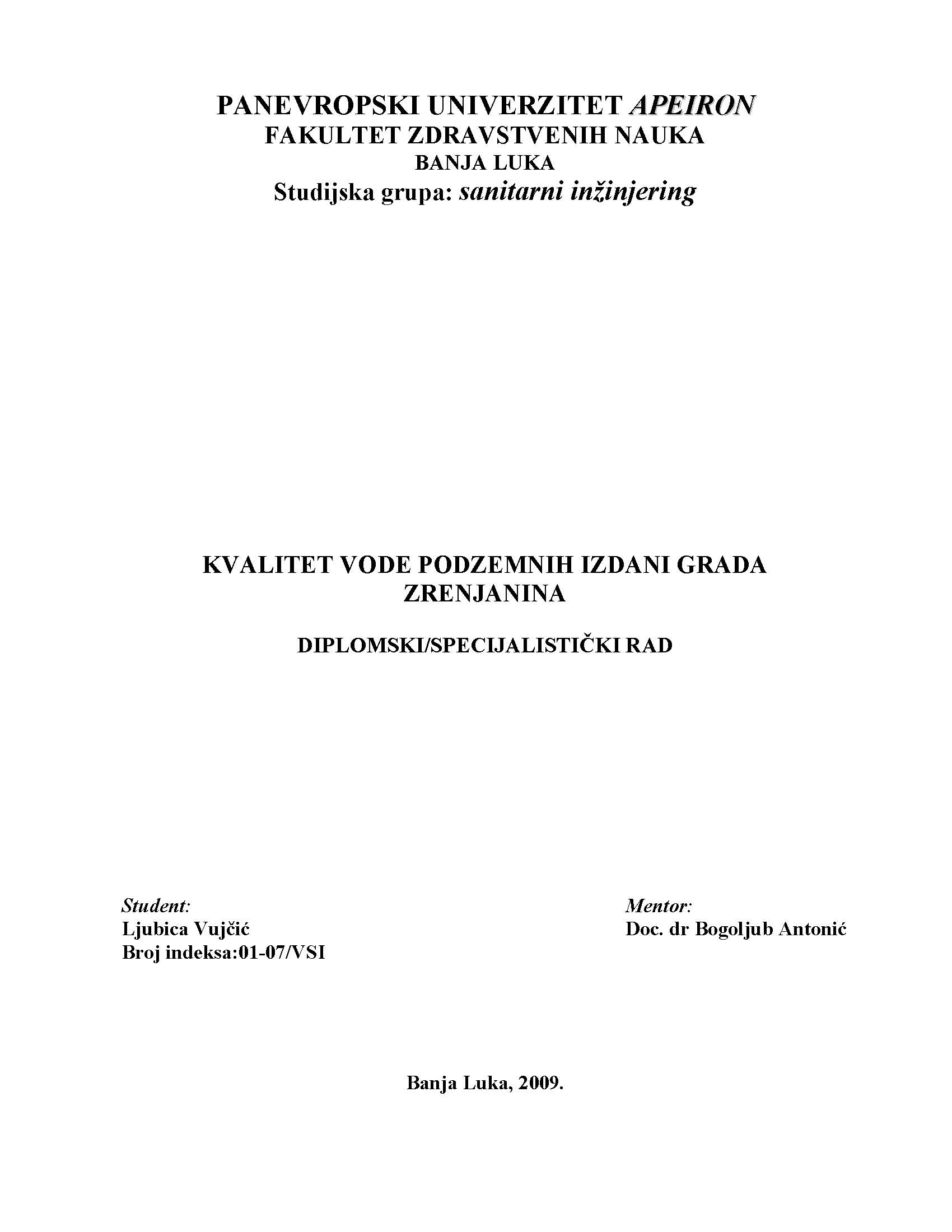 PANEVROPSKI UNIVERZITET APEIRON
FAKULTET ZDRAVSTVENIH NAUKA
BANJA LUKA
Studijska grupa: sanitarni inžinjering

KVALITET VODE PODZEMNIH IZDANI GRADA ZRENJANINA

DIPLOMSKI/SPECIJALISTIČKI RAD

Student:
Ljubica Vujčić
Broj indeksa:01-07/VSI

Mentor:
Doc. dr Bogoljub Antonić

Banja Luka, 2009.